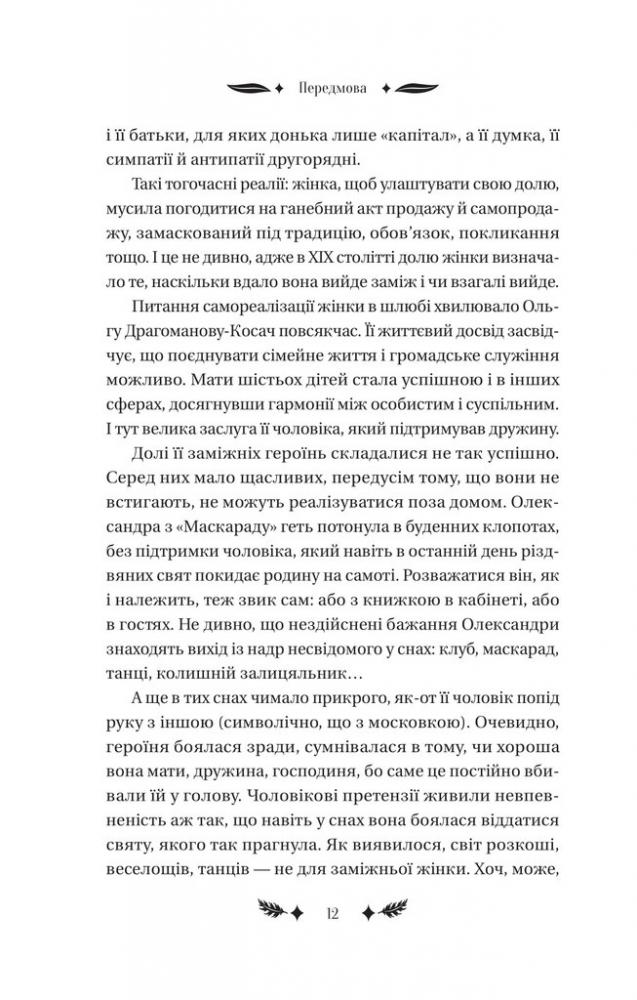 Передмова

і її батьки, для яких донька лише «капітал», а її думка, її симпатії й антипатії другорядні.

Такі тогочасні реалії: жінка, щоб улаштувати свою долю, мусила погодитися на ганебний акт продажу й самопродажу, замаскований під традицію, обов'язок, покликання тощо. І це не дивно, адже в XIX столітті долю жінки визначало те, наскільки вдало вона вийде заміж і чи взагалі вийде.

Питання самореалізації жінки в шлюбі хвилювало Ольгу Драгоманову-Косач повсякчас. Її життєвий досвід засвідчує, що поєднувати сімейне життя і громадське служіння можливо. Мати шістьох дітей стала успішною і в інших сферах, досягнувши гармонії між особистим і суспільним. І тут велика заслуга її чоловіка, який підтримував дружину.

Долі її заміжніх героїнь складалися не так успішно. Серед них мало щасливих, передусім тому, що вони не встигають, не можуть реалізуватися поза домом. Олександра з «Маскараду» геть потонула в буденних клопотах, без підтримки чоловіка, який навіть в останній день різдвяних свят покидає родину на самоті. Розважатися він, як і належить, теж звик сам: або з книжкою в кабінеті, або в гостях. Не дивно, що нездійснені бажання Олександри знаходять вихід із надр несвідомого у снах: клуб, маскарад, танці, колишній залицяльник…

А ще в тих снах чимало прикрого, як-от її чоловік попід руку з іншою (символічно, що з московкою). Очевидно, героїня боялася зради, сумнівалася в тому, чи хороша вона мати, дружина, господиня, бо саме це постійно вбивали їй у голову. Чоловікові претензії живили невпевненість аж так, що навіть у снах вона боялася віддатися святу, якого так прагнула. Як виявилося, світ розкоші, веселощів, танців — не для заміжньої жінки. Хоч, може,

12